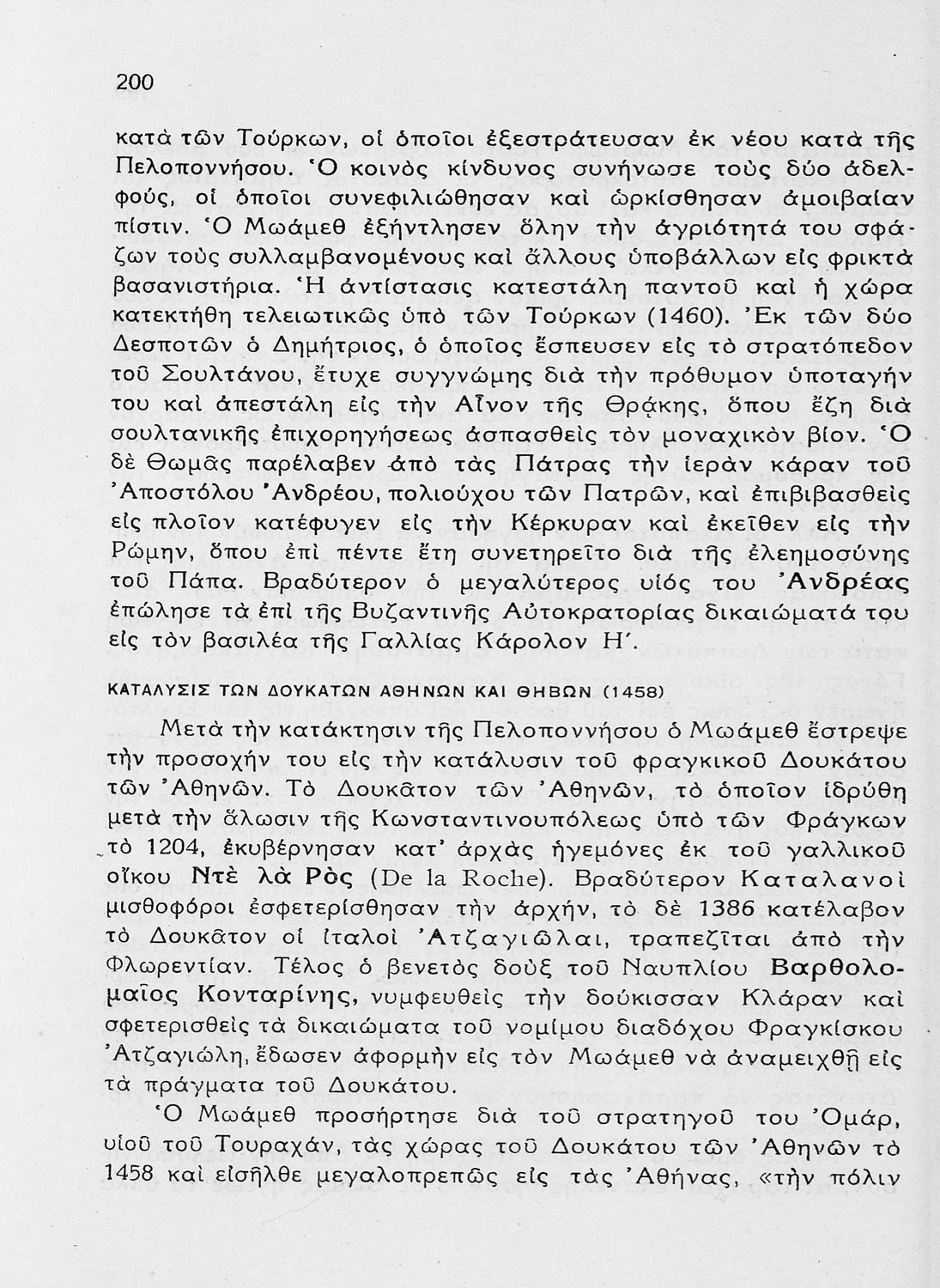 200

κατὰ τῶν Τούρκων, οἱ ὁποῖοι ἐξεστράτευσαν ἐκ νέου κατὰ τῆς Πελοποννήσου. Ὁ κοινὸς κίνδυνος συνήνωσε τοὺς δύο ἀδελφούς, οἱ ὁποῖοι συνεφιλιώθησαν καὶ ὡρκίσθησαν ἀμοιβαίαν πίστιν. Ὁ Μωάμεθ ἐξήντλησεν ὅλην τὴν ἀγριότητά του σφάζων τοὺς συλλαμβανομένους καὶ ἄλλους ὑποβάλλων εἰς φρικτὰ βασανιστήρια. Ἡ ἀντίστασις κατεστάλη παντοῦ καὶ ἡ χώρα κατεκτήθη τελειωτικῶς ὑπὸ τῶν Τούρκων (1460). Ἐκ τῶν δύο Δεσποτῶν ὁ Δημήτριος, ὁ ὁποῖος ἔσπευσεν εἰς τὸ στρατόπεδον τοῦ Σουλτάνου, ἔτυχε συγγνώμης διὰ τὴν πρόθυμον ὑποταγήν του καὶ ἀπεστάλη εἰς τὴν Αἶνον τῆς Θρᾴκης, ὅπου ἔζη διὰ σουλτανικῆς ἐπιχορηγήσεως ἀσπασθεὶς τὸν μοναχικὸν βίον. Ὁ δὲ Θωμᾶς παρέλαβεν ἀπὸ τὰς Πάτρας τὴν ἱερὰν κάραν τοῦ Ἀποστόλου Ἀνδρέου, πολιούχου τῶν Πατρῶν, καὶ ἐπιβιβασθεὶς εἰς πλοῖον κατέφυγεν εἰς τὴν Κέρκυραν καὶ ἐκεῖθεν εἰς τὴν Ρώμην, ὅπου ἐπὶ πέντε ἔτη συνετηρεῖτο διὰ τῆς ἐλεημοσύνης τοῦ Πάπα. Βραδύτερον ὁ μεγαλύτερος υἱός του Ἀνδρέας ἐπώλησε τὰ ἐπὶ τῆς Βυζαντινῆς Αὐτοκρατορίας δικαιώματά του εἰς τὸν βασιλέα τῆς Γαλλίας Κάρολον Η΄.

ΚΑΤΑΛΥΣΙΣ ΤΩΝ ΔΟΥΚΑΤΩΝ ΑΘΗΝΩΝ ΚΑΙ ΘΗΒΩΝ (1458)

Μετὰ τὴν κατάκτησιν τῆς Πελοποννήσου ὁ Μωάμεθ ἔστρεψε τὴν προσοχήν του εἰς τὴν κατάλυσιν τοῦ φραγκικοῦ Δουκάτου τῶν Ἀθηνῶν. Τὸ Δουκᾶτον τῶν Ἀθηνῶν, τὸ ὁποῖον ἱδρύθη μετὰ τὴν ἅλωσιν τῆς Κωνσταντινουπόλεως ὑπὸ τῶν Φράγκων τὸ 1204, ἐκυβέρνησαν κατ' ἀρχὰς ἡγεμόνες ἐκ τοῦ γαλλικοῦ οἴκου Ντὲ λὰ Ρὸς (De la Roche). Βραδύτερον Καταλανοὶ μισθοφόροι ἐσφετερίσθησαν τὴν ἀρχήν, τὸ δὲ 1386 κατέλαβον τὸ Δουκᾶτον οἱ ἰταλοὶ Ἀτζαγιῶλαι, τραπεζῖται ἀπὸ τὴν Φλωρεντίαν. Τέλος ὁ βενετὸς δοὺξ τοῦ Ναυπλίου Βαρθολομαῖος Κονταρίνης, νυμφευθεὶς τὴν δούκισσαν Κλάραν καὶ σφετερισθεὶς τὰ δικαιώματα τοῦ νομίμου διαδόχου Φραγκίσκου Ἀτζαγιώλη, ἔδωσεν ἀφορμὴν εἰς τὸν Μωάμεθ νὰ ἀναμειχθῇ εἰς τὰ πράγματα τοῦ Δουκάτου.

Ὁ Μωάμεθ προσήρτησε διὰ τοῦ στρατηγοῦ του Ὀμάρ, υἱοῦ τοῦ Τουραχάν, τὰς χώρας τοῦ Δουκάτου τῶν Ἀθηνῶν τὸ 1458 καὶ εἰσῆλθε μεγαλοπρεπῶς εἰς τὰς Ἀθήνας, «τὴν πόλιν